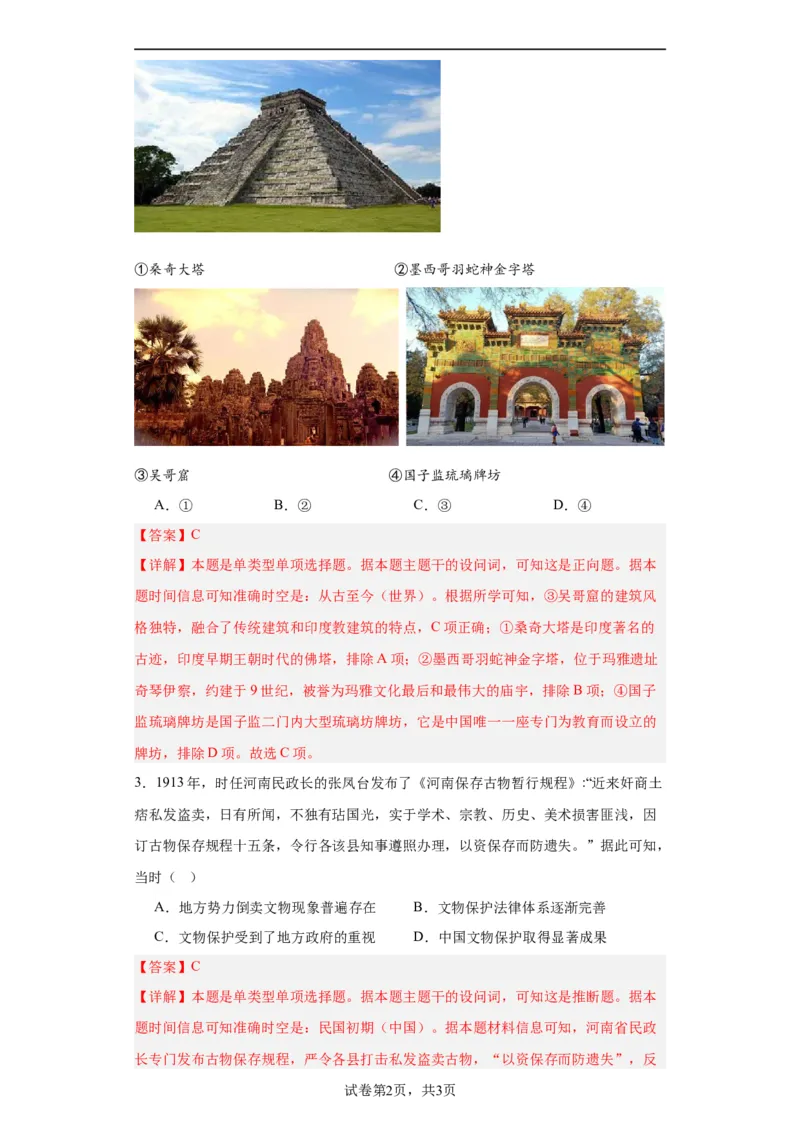 ①桑奇大塔

②墨西哥羽蛇神金字塔

③吴哥窟

④国子监琉璃牌坊

A．①　　B．②　　C．③　　D．④

【答案】C

【详解】本题是单类型单项选择题。据本题主题干的设问词，可知这是正向题。据本题时间信息可知准确时空是：从古至今（世界）。根据所学可知，③吴哥窟的建筑风格独特，融合了传统建筑和印度教建筑的特点，C项正确；①桑奇大塔是印度著名的古迹，印度早期王朝时代的佛塔，排除A项；②墨西哥羽蛇神金字塔，位于玛雅遗址奇琴伊察，约建于9世纪，被誉为玛雅文化最后和最伟大的庙宇，排除B项；④国子监琉璃牌坊是国子监二门内大型琉璃坊牌坊，它是中国唯一一座专门为教育而设立的牌坊，排除D项。故选C项。

3．1913年，时任河南民政长的张凤台发布了《河南保存古物暂行规程》:“近来奸商土痞私发盗卖，日有所闻，不独有玷国光，实于学术、宗教、历史、美术损害匪浅，因订古物保存规程十五条，令行各该县知事遵照办理，以资保存而防遗失。”据此可知，当时（　）

A．地方势力倒卖文物现象普遍存在　　B．文物保护法律体系逐渐完善

C．文物保护受到了地方政府的重视　　D．中国文物保护取得显著成果

【答案】C

【详解】本题是单类型单项选择题。据本题主题干的设问词，可知这是推断题。据本题时间信息可知准确时空是：民国初期（中国）。据本题材料信息可知，河南省民政长专门发布古物保存规程，严令各县打击私发盗卖古物，“以资保存而防遗失”，反

试卷第2页，共3页